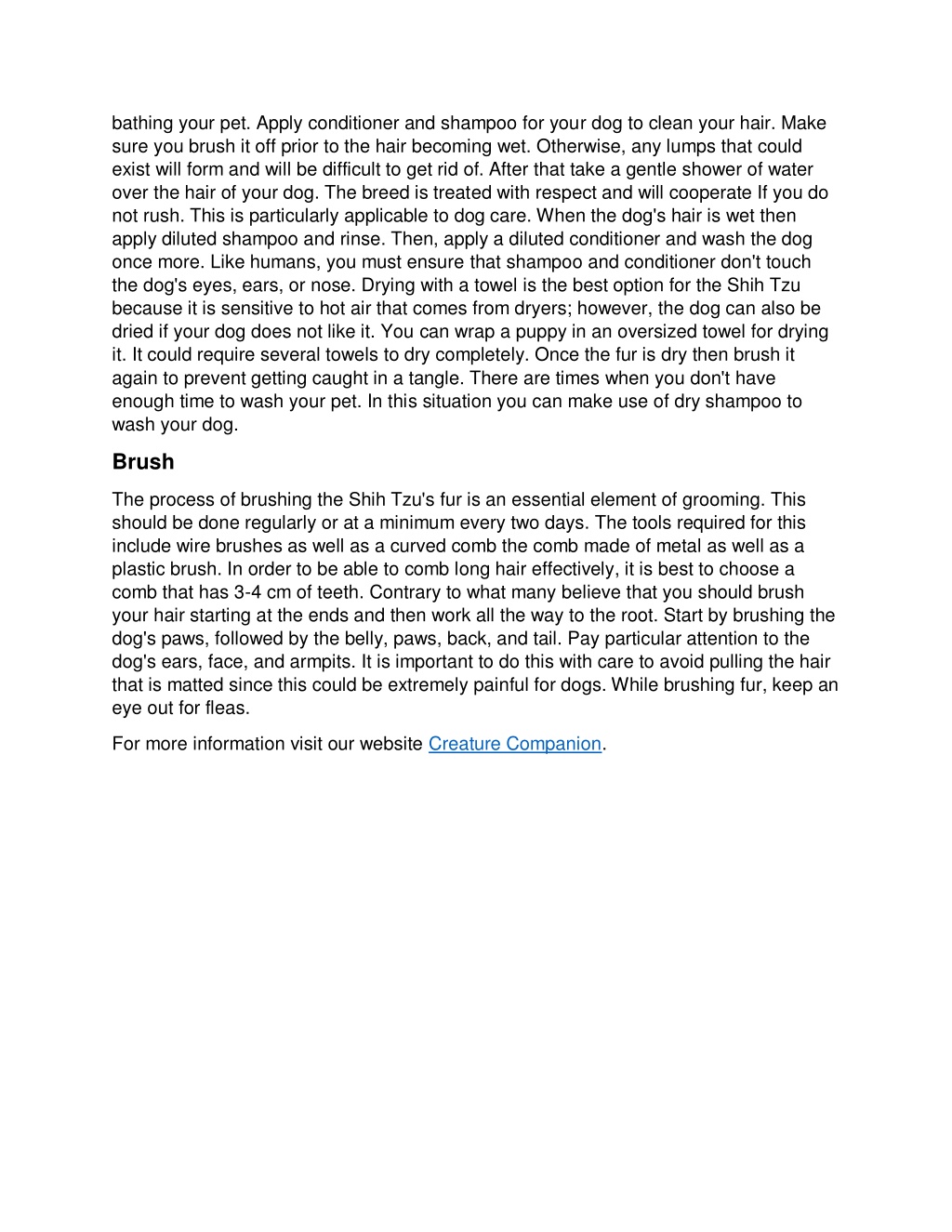 bathing your pet. Apply conditioner and shampoo for your dog to clean your hair. Make sure you brush it off prior to the hair becoming wet. Otherwise, any lumps that could exist will form and will be difficult to get rid of. After that take a gentle shower of water over the hair of your dog. The breed is treated with respect and will cooperate If you do not rush. This is particularly applicable to dog care. When the dog's hair is wet then apply diluted shampoo and rinse. Then, apply a diluted conditioner and wash the dog once more. Like humans, you must ensure that shampoo and conditioner don't touch the dog's eyes, ears, or nose. Drying with a towel is the best option for the Shih Tzu because it is sensitive to hot air that comes from dryers; however, the dog can also be dried if your dog does not like it. You can wrap a puppy in an oversized towel for drying it. It could require several towels to dry completely. Once the fur is dry then brush it again to prevent getting caught in a tangle. There are times when you don't have enough time to wash your pet. In this situation you can make use of dry shampoo to wash your dog.

Brush

The process of brushing the Shih Tzu's fur is an essential element of grooming. This should be done regularly or at a minimum every two days. The tools required for this include wire brushes as well as a curved comb the comb made of metal as well as a plastic brush. In order to be able to comb long hair effectively, it is best to choose a comb that has 3-4 cm of teeth. Contrary to what many believe that you should brush your hair starting at the ends and then work all the way to the root. Start by brushing the dog's paws, followed by the belly, paws, back, and tail. Pay particular attention to the dog's ears, face, and armpits. It is important to do this with care to avoid pulling the hair that is matted since this could be extremely painful for dogs. While brushing fur, keep an eye out for fleas.

For more information visit our website Creature Companion.